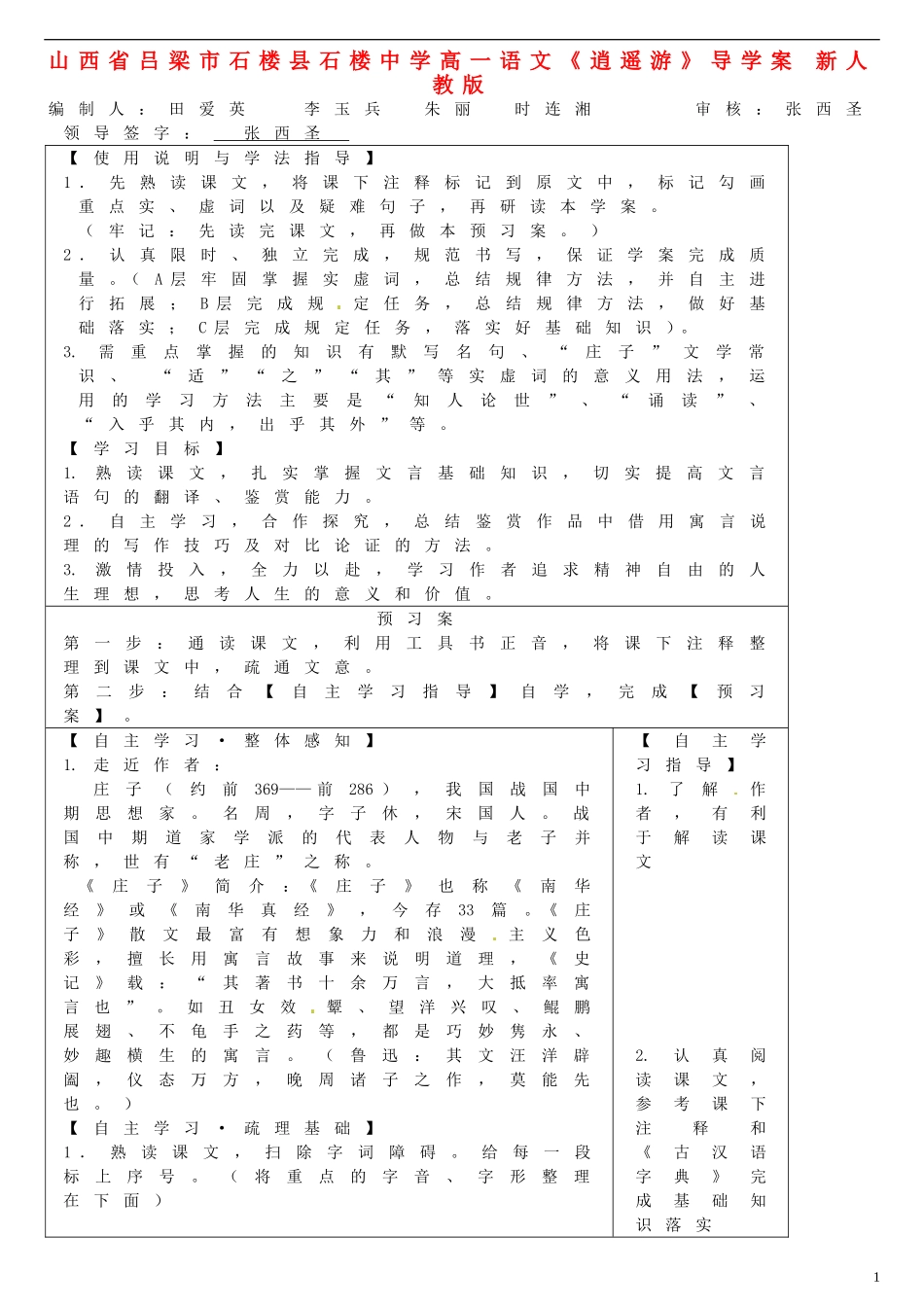 山西省吕梁市石楼县石楼中学高一语文《逍遥游》导学案 新人教版

编制人：田爱英 李玉兵 朱丽 时连湘 审核：张西圣

领导签字： 张西圣

【使用说明与学法指导】

1．先熟读课文，将课下注释标记到原文中，标记勾画重点实、虚词以及疑难句子，再研读本学案。（牢记：先读完课文，再做本预习案。）

2．认真限时、独立完成，规范书写，保证学案完成质量。（A层牢固掌握实虚词，总结规律方法，并自主进行拓展；B层完成规定任务，总结规律方法，做好基础落实；C层完成规定任务，落实好基础知识）。

3. 需重点掌握的知识有默写名句、“庄子”文学常识、“适”“之”“其”等实虚词的意义用法，运用的学习方法主要是“知人论世”、“诵读”、“入乎其内，出乎其外”等。

【学习目标】

1. 熟读课文，扎实掌握文言基础知识，切实提高文言语句的翻译、鉴赏能力。

2．自主学习，合作探究，总结鉴赏作品中借用寓言说理的写作技巧及对比论证的方法。

3. 激情投入，全力以赴，学习作者追求精神自由的人生理想，思考人生的意义和价值。

预习案

第一步：通读课文，利用工具书正音，将课下注释整理到课文中，疏通文意。

第二步：结合【自主学习指导】自学，完成【预习案】。

【自主学习·整体感知】

1. 走近作者：

庄子（约前369——前286），我国战国中期思想家。名周，字子休，宋国人。战国中期道家学派的代表人物与老子并称，世有“老庄”之称。

《庄子》简介：《庄子》也称《南华经》或《南华真经》，今存33篇。《庄子》散文最富有想象力和浪漫主义色彩，擅长用寓言故事来说明道理，《史记》载：“其著书十余万言，大抵率寓言也”。如丑女效颦、望洋兴叹、鲲鹏展翅、不龟手之药等，都是巧妙隽永、妙趣横生的寓言。（鲁迅：其文汪洋辟阖，仪态万方，晚周诸子之作，莫能先也。）

【自主学习·疏理基础】

1．熟读课文，扫除字词障碍。给每一段标上序号。（将重点的字音、字形整理在下面）

【自主学习指导】

1. 了解作者，有利于解读课文

2. 认真阅读课文，参考课下注释和《古汉语字典》完成基础知识落实

1